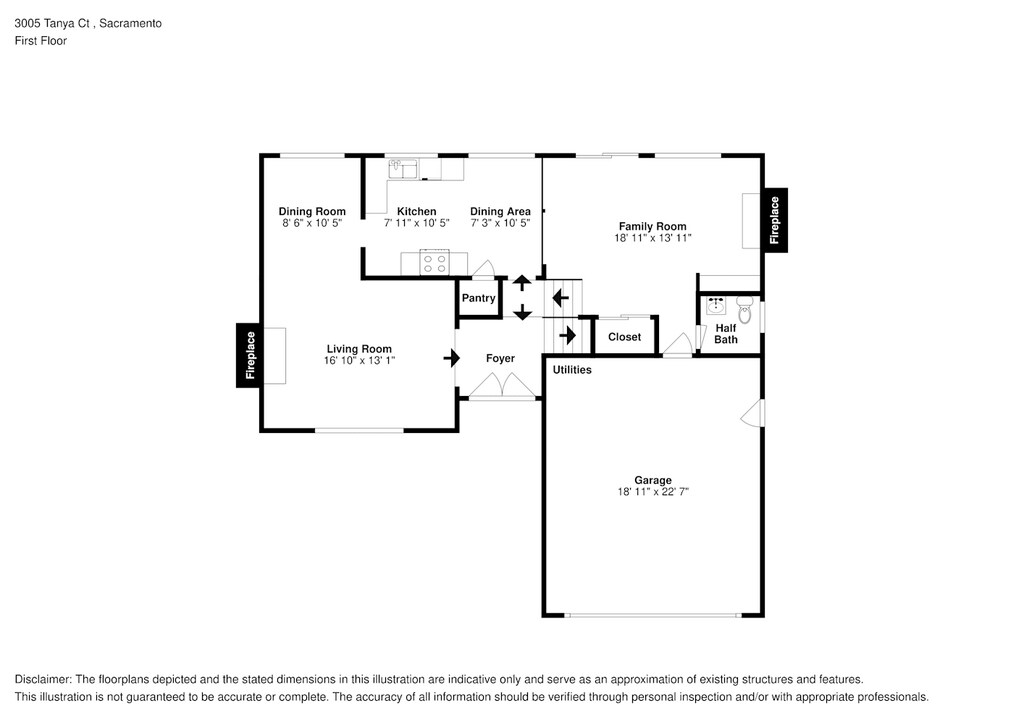 3005 Tanya Ct , Sacramento
First Floor

Dining Room
8' 6" x 10' 5"

Kitchen
7' 11" x 10' 5"

Dining Area
7' 3" x 10' 5"

Family Room
18' 11" x 13' 11"

Fireplace

Pantry

Half Bath

Closet

Fireplace

Living Room
16' 10" x 13' 1"

Foyer

Utilities

Garage
18' 11" x 22' 7"

Disclaimer: The floorplans depicted and the stated dimensions in this illustration are indicative only and serve as an approximation of existing structures and features.
This illustration is not guaranteed to be accurate or complete. The accuracy of all information should be verified through personal inspection and/or with appropriate professionals.